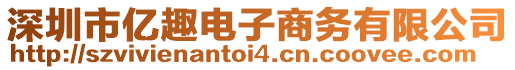 深圳市亿趣电子商务有限公司
http://szvivienantoi4.cn.coovee.com